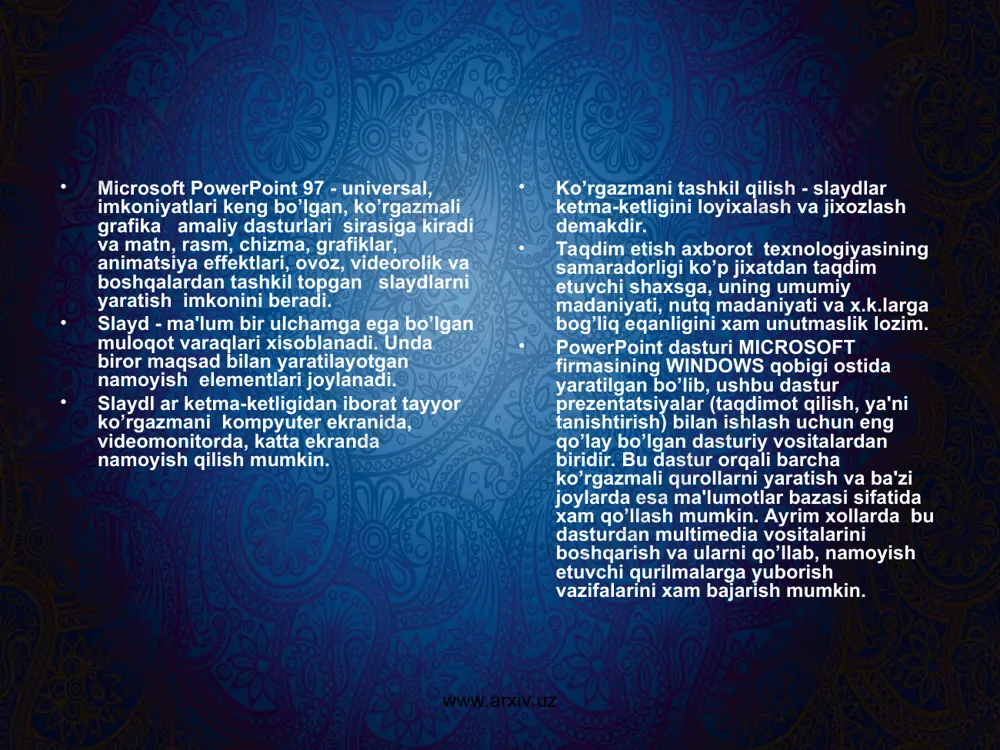 • Microsoft PowerPoint 97 - universal, imkoniyatlari keng bo’lgan, ko’rgazmali grafika amaliy dasturlari sirasiga kiradi va matn, rasm, chizma, grafiklar, animatsiya effektlari, ovoz, videorolik va boshqalardan tashkil topgan slaydlarni yaratish imkonini beradi.

• Slayd - ma'lum bir ulchamga ega bo’lgan muloqot varaqlari xisoblanadi. Unda biror maqsad bilan yaratilayotgan namoyish elementlari joylanadi.

• Slaydl ar ketma-ketligidan iborat tayyor ko’rgazmani kompyuter ekranida, videomonitorda, katta ekranda namoyish qilish mumkin.

• Ko’rgazmani tashkil qilish - slaydlar ketma-ketligini loyixalash va jixozlash demakdir.

• Taqdim etish axborot texnologiyasining samaradorligi ko’p jixatdan taqdim etuvchi shaxsga, uning umumiy madaniyati, nutq madaniyati va x.k.larga bog’liq eqanligini xam unutmaslik lozim.

• PowerPoint dasturi MICROSOFT firmasining WINDOWS qobigi ostida yaratilgan bo’lib, ushbu dastur prezentatsiyalar (taqdimot qilish, ya'ni tanishtirish) bilan ishlash uchun eng qo’lay bo’lgan dasturiy vositalardan biridir. Bu dastur orqali barcha ko’rgazmali qurollarni yaratish va ba'zi joylarda esa ma'lumotlar bazasi sifatida xam qo’llash mumkin. Ayrim xollarda bu dasturdan multimedia vositalarini boshqarish va ularni qo’llab, namoyish etuvchi qurilmalarga yuborish vazifalarini xam bajarish mumkin.

www.arxiv.uz